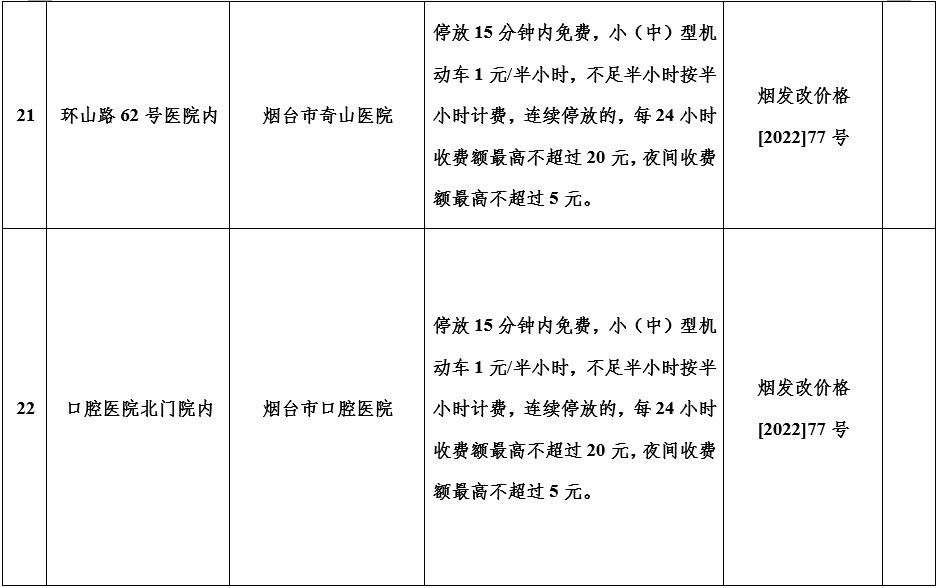 | 21 | 环山路62号医院内 | 烟台市奇山医院 | 停放15分钟内免费，小（中）型机动车1元/半小时，不足半小时按半小时计费，连续停放的，每24小时收费额最高不超过20元，夜间收费额最高不超过5元。 | 烟发改价格[2022]77号 |  |
|---|---|---|---|---|---|
| 22 | 口腔医院北门院内 | 烟台市口腔医院 | 停放15分钟内免费，小（中）型机动车1元/半小时，不足半小时按半小时计费，连续停放的，每24小时收费额最高不超过20元，夜间收费额最高不超过5元。 | 烟发改价格[2022]77号 |  |